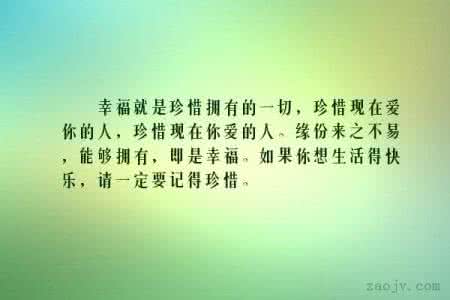 幸福就是珍惜拥有的一切，珍惜现在爱你的人，珍惜现在你爱的人。缘份来之不易，能够拥有，即是幸福。如果你想生活得快乐，请一定要记得珍惜。

zaojv.com